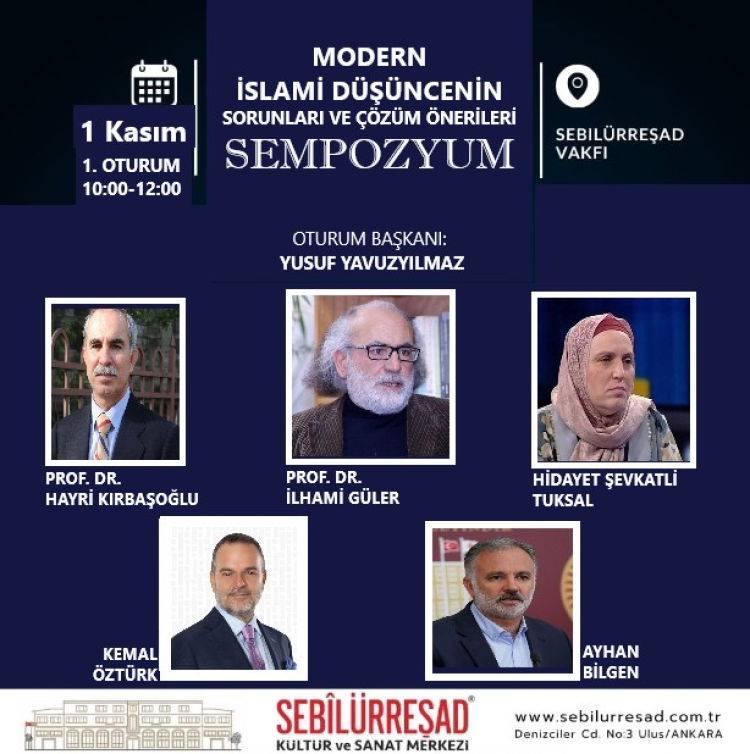 1 Kasım
1. OTURUM
10:00-12:00

MODERN
İSLAMİ DÜŞÜNCENİN
SORUNLARI VE ÇÖZÜM ÖNERİLERİ
SEMPOZYUM

SEBİLÜRREŞAD
VAKFI

OTURUM BAŞKANI:
YUSUF YAVUZYILMAZ

PROF. DR.
HAYRİ KIRBAŞOĞLU

PROF. DR.
İLHAMİ GÜLER

HİDAYET ŞEVKATLİ
TUKSAL

KEMAL
ÖZTÜRK

AYHAN
BİLGEN

SEBÎLÜRREŞAD®
KÜLTÜR ve SANAT MERKEZİ

www.sebilurresad.com.tr
Denizciler Cd. No:3 Ulus/ANKARA